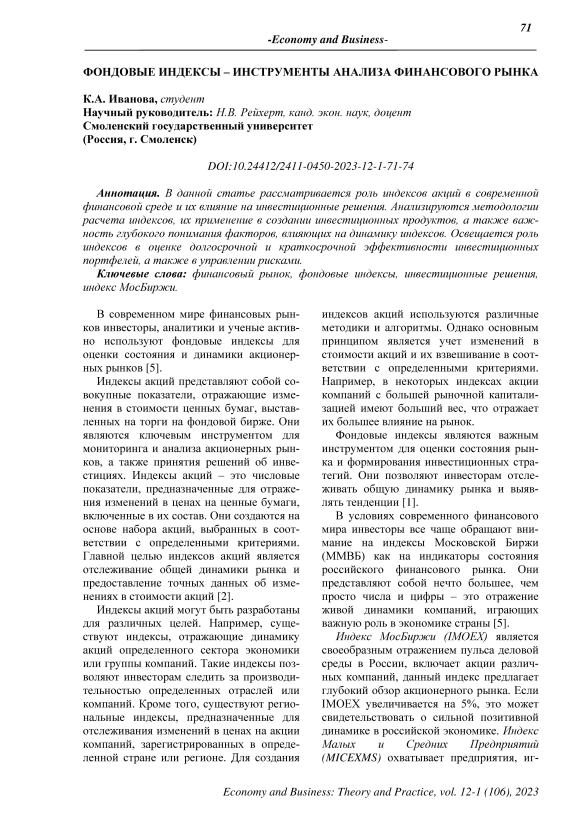 71

-Economy and Business-

ФОНДОВЫЕ ИНДЕКСЫ – ИНСТРУМЕНТЫ АНАЛИЗА ФИНАНСОВОГО РЫНКА

К.А. Иванова, студент
Научный руководитель: Н.В. Рейхерт, канд. экон. наук, доцент
Смоленский государственный университет
(Россия, г. Смоленск)

DOI:10.24412/2411-0450-2023-12-1-71-74

Аннотация. В данной статье рассматривается роль индексов акций в современной финансовой среде и их влияние на инвестиционные решения. Анализируются методологии расчета индексов, их применение в создании инвестиционных продуктов, а также важность глубокого понимания факторов, влияющих на динамику индексов. Освещается роль индексов в оценке долгосрочной и краткосрочной эффективности инвестиционных портфелей, а также в управлении рисками.

Ключевые слова: финансовый рынок, фондовые индексы, инвестиционные решения, индекс МосБиржи.

В современном мире финансовых рынков инвесторы, аналитики и ученые активно используют фондовые индексы для оценки состояния и динамики акционерных рынков [5].

Индексы акций представляют собой совокупные показатели, отражающие изменения в стоимости ценных бумаг, выставленных на торги на фондовой бирже. Они являются ключевым инструментом для мониторинга и анализа акционерных рынков, а также принятия решений об инвестициях. Индексы акций – это числовые показатели, предназначенные для отражения изменений в ценах на ценные бумаги, включенные в их состав. Они создаются на основе набора акций, выбранных в соответствии с определенными критериями. Главной целью индексов акций является отслеживание общей динамики рынка и предоставление точных данных об изменениях в стоимости акций [2].

Индексы акций могут быть разработаны для различных целей. Например, существуют индексы, отражающие динамику акций определенного сектора экономики или группы компаний. Такие индексы позволяют инвесторам следить за производительностью определенных отраслей или компаний. Кроме того, существуют региональные индексы, предназначенные для отслеживания изменений в ценах на акции компаний, зарегистрированных в определенной стране или регионе. Для создания индексов акций используются различные методики и алгоритмы. Однако основным принципом является учет изменений в стоимости акций и их взвешивание в соответствии с определенными критериями. Например, в некоторых индексах акции компаний с большей рыночной капитализацией имеют больший вес, что отражает их большее влияние на рынок.

Фондовые индексы являются важным инструментом для оценки состояния рынка и формирования инвестиционных стратегий. Они позволяют инвесторам отслеживать общую динамику рынка и выявлять тенденции [1].

В условиях современного финансового мира инвесторы все чаще обращают внимание на индексы Московской Биржи (ММВБ) как на индикаторы состояния российского финансового рынка. Они представляют собой нечто большее, чем просто числа и цифры – это отражение живой динамики компаний, играющих важную роль в экономике страны [5].

Индекс МосБиржи (IMOEX) является своеобразным отражением пульса деловой среды в России, включает акции различных компаний, данный индекс предлагает глубокий обзор акционерного рынка. Если IMOEX увеличивается на 5%, это может свидетельствовать о сильной позитивной динамике в российской экономике. Индекс Малых и Средних Предприятий (MICEXMS) охватывает предприятия, иг-

Economy and Business: Theory and Practice, vol. 12-1 (106), 2023